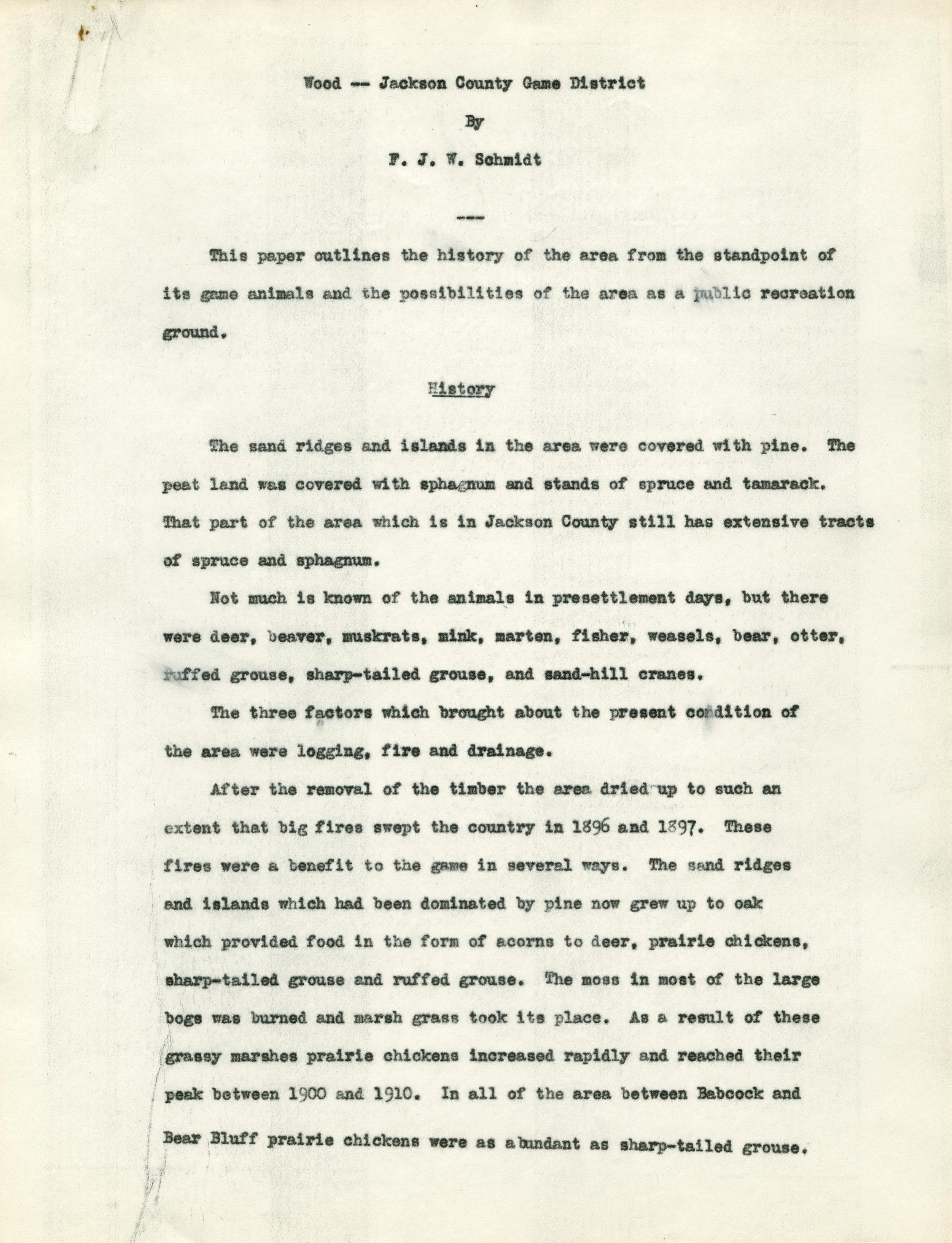 Wood -- Jackson County Game District

By

F. J. W. Schmidt

---

This paper outlines the history of the area from the standpoint of its game animals and the possibilities of the area as a public recreation ground.

History

The sand ridges and islands in the area were covered with pine. The peat land was covered with sphagnum and stands of spruce and tamarack. That part of the area which is in Jackson County still has extensive tracts of spruce and sphagnum.

Not much is known of the animals in presettlement days, but there were deer, beaver, muskrats, mink, marten, fisher, weasels, bear, otter, ruffed grouse, sharp-tailed grouse, and sand-hill cranes.

The three factors which brought about the present condition of the area were logging, fire and drainage.

After the removal of the timber the area dried up to such an extent that big fires swept the country in 1896 and 1897. These fires were a benefit to the game in several ways. The sand ridges and islands which had been dominated by pine now grew up to oak which provided food in the form of acorns to deer, prairie chickens, sharp-tailed grouse and ruffed grouse. The moss in most of the large bogs was burned and marsh grass took its place. As a result of these grassy marshes prairie chickens increased rapidly and reached their peak between 1900 and 1910. In all of the area between Babcock and Bear Bluff prairie chickens were as abundant as sharp-tailed grouse.